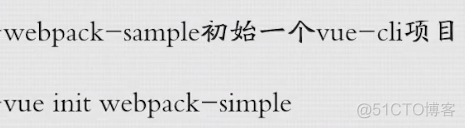 webpack-sample初始一个vue-cli项目

vue init webpack-simple

@51CTO博客